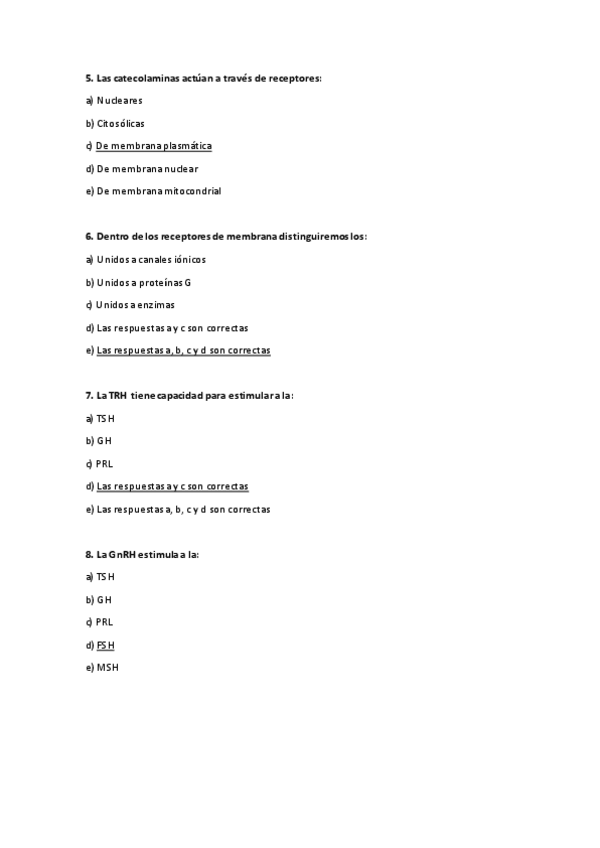 5. Las catecolaminas actúan a través de receptores:

a) Nucleares

b) Citosólicas

c) De membrana plasmática

d) De membrana nuclear

e) De membrana mitocondrial

6. Dentro de los receptores de membrana distinguiremos los:

a) Unidos a canales iónicos

b) Unidos a proteínas G

c) Unidos a enzimas

d) Las respuestas a y c son correctas

e) Las respuestas a, b, c y d son correctas

7. La TRH tiene capacidad para estimular a la:

a) TSH

b) GH

c) PRL

d) Las respuestas a y c son correctas

e) Las respuestas a, b, c y d son correctas

8. La GnRH estimula a la:

a) TSH

b) GH

c) PRL

d) FSH

e) MSH